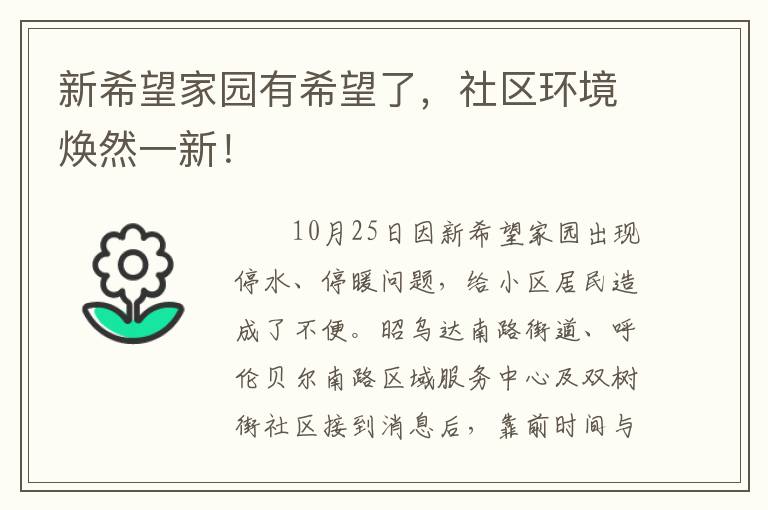 新希望家园有希望了，社区环境焕然一新！

10月25日因新希望家园出现停水、停暖问题，给小区居民造成了不便。昭乌达南路街道、呼伦贝尔南路区域服务中心及双树街社区接到消息后，靠前时间与